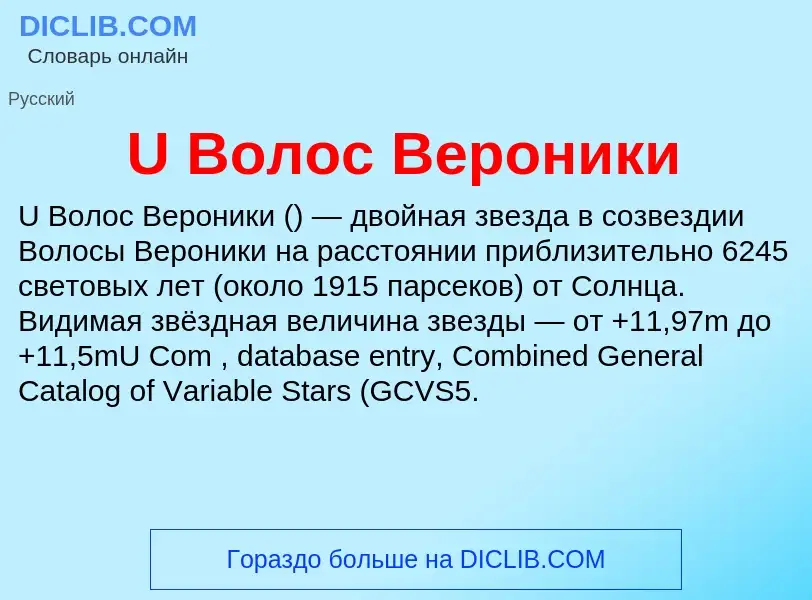 DICLIB.COM
Словарь онлайн

Русский

U Волос Вероники

U Волос Вероники () — двойная звезда в созвездии Волосы Вероники на расстоянии приблизительно 6245 световых лет (около 1915 парсеков) от Солнца. Видимая звёздная величина звезды — от +11,97m до +11,5mU Com , database entry, Combined General Catalog of Variable Stars (GCVS5.

Гораздо больше на DICLIB.COM